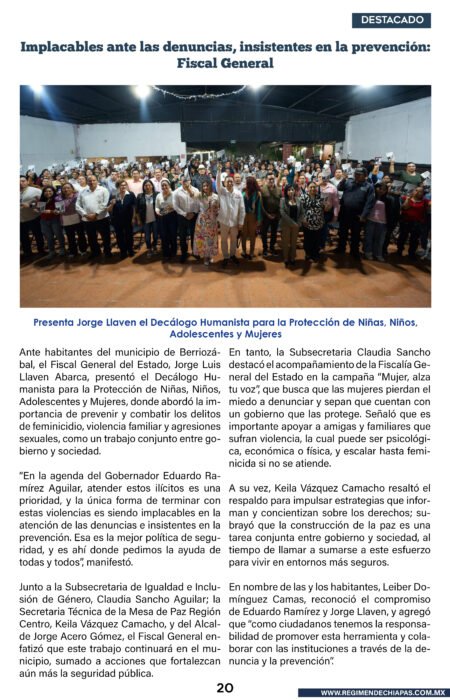 DESTACADO

Implacables ante las denuncias, insistentes en la prevención: Fiscal General

Presenta Jorge Llaven el Decálogo Humanista para la Protección de Niñas, Niños, Adolescentes y Mujeres

Ante habitantes del municipio de Berriozábal, el Fiscal General del Estado, Jorge Luis Llaven Abarca, presentó el Decálogo Humanista para la Protección de Niñas, Niños, Adolescentes y Mujeres, donde abordó la importancia de prevenir y combatir los delitos de feminicidio, violencia familiar y agresiones sexuales, como un trabajo conjunto entre gobierno y sociedad.

"En la agenda del Gobernador Eduardo Ramírez Aguilar, atender estos ilícitos es una prioridad, y la única forma de terminar con estas violencias es siendo implacables en la atención de las denuncias e insistentes en la prevención. Esa es la mejor política de seguridad, y es ahí donde pedimos la ayuda de todas y todos", manifestó.

Junto a la Subsecretaria de Igualdad e Inclusión de Género, Claudia Sancho Aguilar; la Secretaria Técnica de la Mesa de Paz Región Centro, Keila Vázquez Camacho, y del Alcalde Jorge Acero Gómez, el Fiscal General enfatizó que este trabajo continuará en el municipio, sumado a acciones que fortalezcan aún más la seguridad pública.

En tanto, la Subsecretaria Claudia Sancho destacó el acompañamiento de la Fiscalía General del Estado en la campaña "Mujer, alza tu voz", que busca que las mujeres pierdan el miedo a denunciar y sepan que cuentan con un gobierno que las protege. Señaló que es importante apoyar a amigas y familiares que sufran violencia, la cual puede ser psicológica, económica o física, y escalar hasta feminicida si no se atiende.

A su vez, Keila Vázquez Camacho resaltó el respaldo para impulsar estrategias que informan y concientizan sobre los derechos; subrayó que la construcción de la paz es una tarea conjunta entre gobierno y sociedad, al tiempo de llamar a sumarse a este esfuerzo para vivir en entornos más seguros.

En nombre de las y los habitantes, Leiber Domínguez Camas, reconoció el compromiso de Eduardo Ramírez y Jorge Llaven, y agregó que "como ciudadanos tenemos la responsabilidad de promover esta herramienta y colaborar con las instituciones a través de la denuncia y la prevención".

20

WWW.REGIMENDECHIAPAS.COM.MX